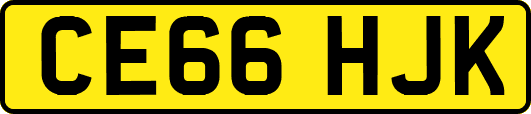 CE66 HJK